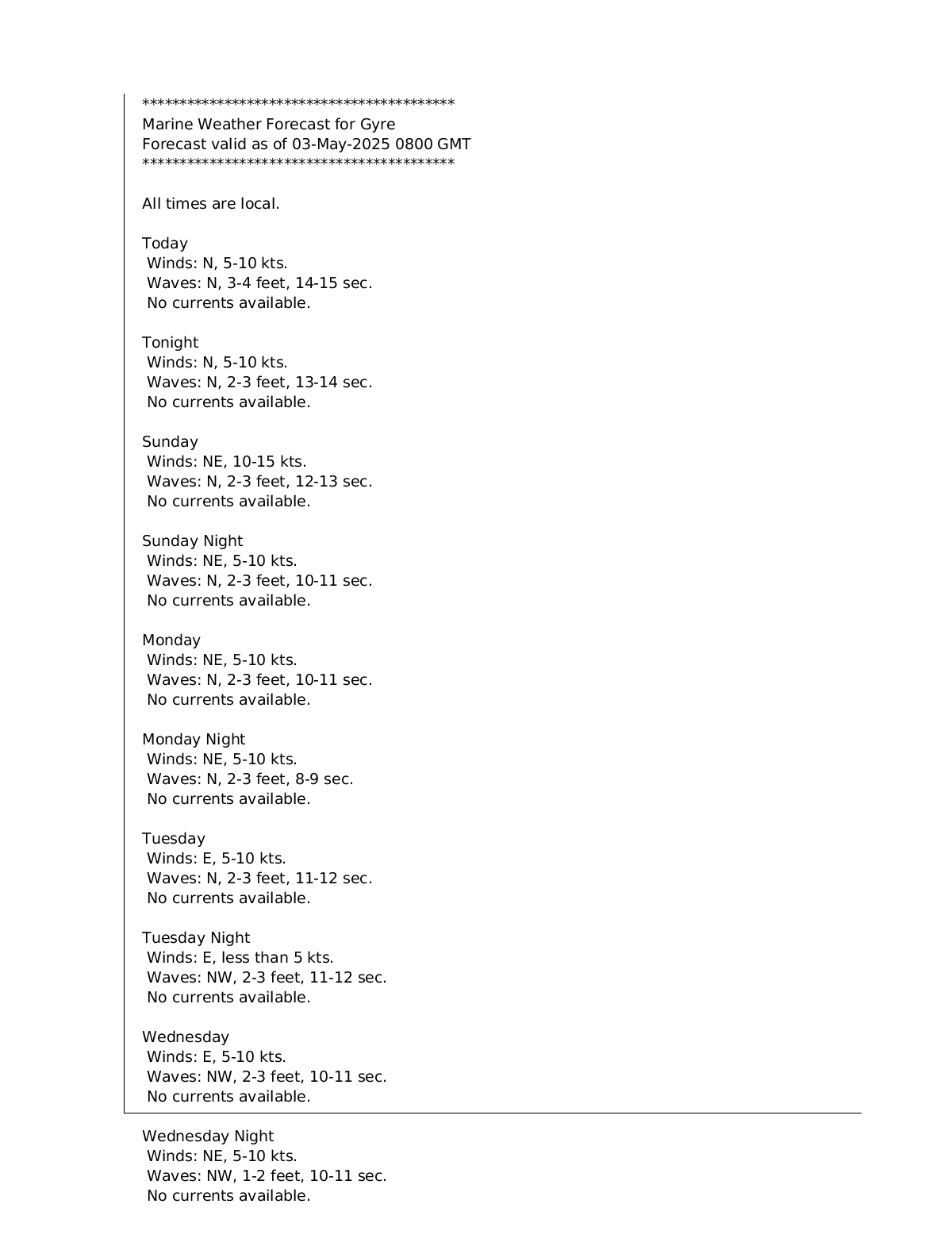 ******************************************
Marine Weather Forecast for Gyre
Forecast valid as of 03-May-2025 0800 GMT
******************************************

All times are local.

Today
Winds: N, 5-10 kts.
Waves: N, 3-4 feet, 14-15 sec.
No currents available.

Tonight
Winds: N, 5-10 kts.
Waves: N, 2-3 feet, 13-14 sec.
No currents available.

Sunday
Winds: NE, 10-15 kts.
Waves: N, 2-3 feet, 12-13 sec.
No currents available.

Sunday Night
Winds: NE, 5-10 kts.
Waves: N, 2-3 feet, 10-11 sec.
No currents available.

Monday
Winds: NE, 5-10 kts.
Waves: N, 2-3 feet, 10-11 sec.
No currents available.

Monday Night
Winds: NE, 5-10 kts.
Waves: N, 2-3 feet, 8-9 sec.
No currents available.

Tuesday
Winds: E, 5-10 kts.
Waves: N, 2-3 feet, 11-12 sec.
No currents available.

Tuesday Night
Winds: E, less than 5 kts.
Waves: NW, 2-3 feet, 11-12 sec.
No currents available.

Wednesday
Winds: E, 5-10 kts.
Waves: NW, 2-3 feet, 10-11 sec.
No currents available.

Wednesday Night
Winds: NE, 5-10 kts.
Waves: NW, 1-2 feet, 10-11 sec.
No currents available.